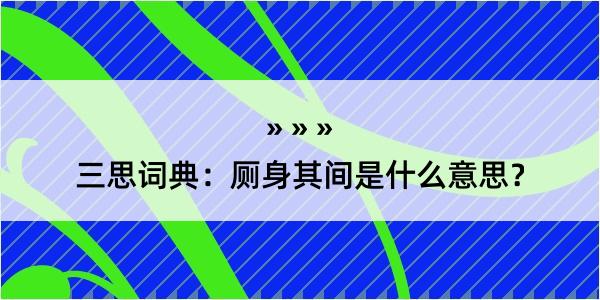 » » »

三思词典：厕身其间是什么意思？